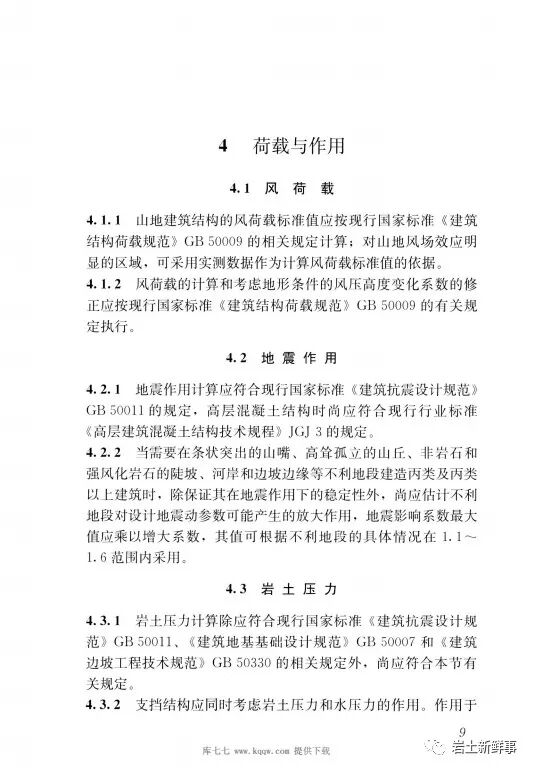 4　荷载与作用

4.1　风　荷　载

4.1.1　山地建筑结构的风荷载标准值应按现行国家标准《建筑结构荷载规范》GB 50009 的相关规定计算；对山地风场效应明显的区域，可采用实测数据作为计算风荷载标准值的依据。
4.1.2　风荷载的计算和考虑地形条件的风压高度变化系数的修正应按现行国家标准《建筑结构荷载规范》GB 50009 的有关规定执行。

4.2　地 震 作 用

4.2.1　地震作用计算应符合现行国家标准《建筑抗震设计规范》GB 50011 的规定，高层混凝土结构时尚应符合现行行业标准《高层建筑混凝土结构技术规程》JGJ 3 的规定。
4.2.2　当需要在条状突出的山嘴、高耸孤立的山丘、非岩石和强风化岩石的陡坡、河岸和边坡边缘等不利地段建造丙类及丙类以上建筑时，除保证其在地震作用下的稳定性外，尚应估计不利地段对设计地震动参数可能产生的放大作用，地震影响系数最大值应乘以增大系数，其值可根据不利地段的具体情况在 1.1～1.6 范围内采用。

4.3　岩 土 压 力

4.3.1　岩土压力计算除应符合现行国家标准《建筑抗震设计规范》GB 50011、《建筑地基基础设计规范》GB 50007 和《建筑边坡工程技术规范》GB 50330 的相关规定外，尚应符合本节有关规定。
4.3.2　支挡结构应同时考虑岩土压力和水压力的作用。作用于

9

库七七 www.kqqw.com 提供下载

岩土新鲜事